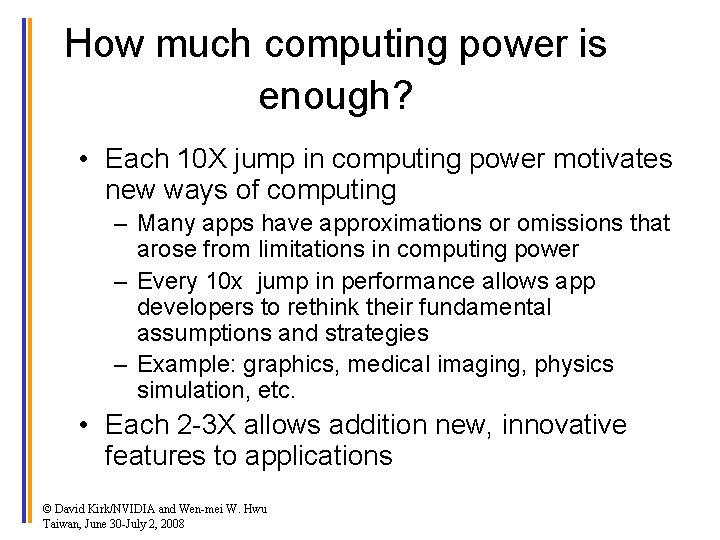 How much computing power is enough?

• Each 10X jump in computing power motivates new ways of computing
– Many apps have approximations or omissions that arose from limitations in computing power
– Every 10x jump in performance allows app developers to rethink their fundamental assumptions and strategies
– Example: graphics, medical imaging, physics simulation, etc.
• Each 2-3X allows addition new, innovative features to applications

© David Kirk/NVIDIA and Wen-mei W. Hwu
Taiwan, June 30-July 2, 2008